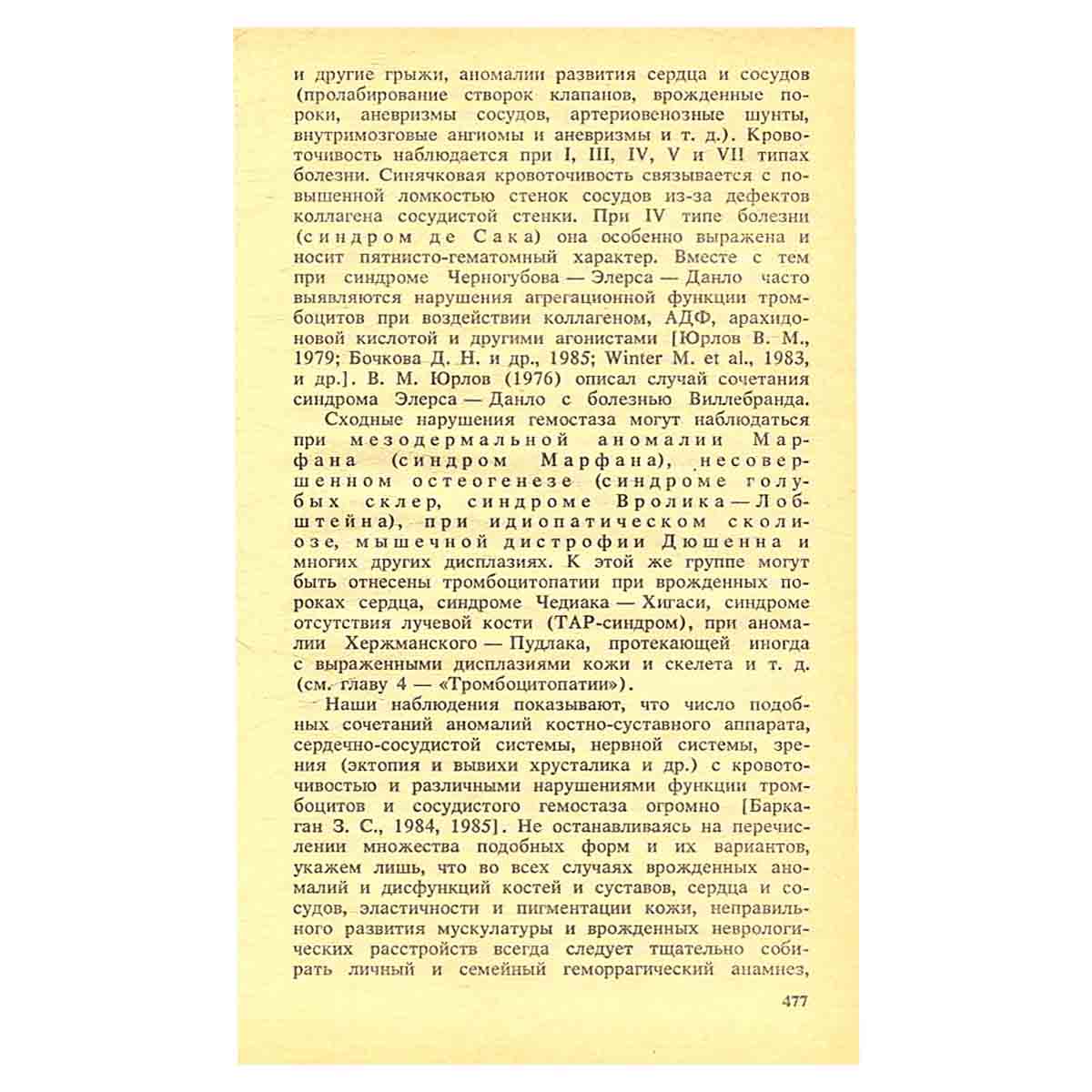 и другие грыжи, аномалии развития сердца и сосудов (пролабирование створок клапанов, врожденные пороки, аневризмы сосудов, артериовенозные шунты, внутримозговые ангиомы и аневризмы и т. д.). Кровоточивость наблюдается при I, III, IV, V и VII типах болезни. Синячковая кровоточивость связывается с повышенной ломкостью стенок сосудов из-за дефектов коллагена сосудистой стенки. При IV типе болезни (синдром де Сака) она особенно выражена и носит пятнисто-гематомный характер. Вместе с тем при синдроме Черногубова — Элерса — Данло часто выявляются нарушения агрегационной функции тромбоцитов при воздействии коллагеном, АДФ, арахидоновой кислотой и другими агонистами [Юрлов В. М., 1979; Бочкова Д. Н. и др., 1985; Winter M. et al., 1983, и др.]. В. М. Юрлов (1976) описал случай сочетания синдрома Элерса — Данло с болезнью Виллебранда.

Сходные нарушения гемостаза могут наблюдаться при мезодермальной аномалии Марфана (синдром Марфана), несовершенном остеогенезе (синдроме голубых склер, синдроме Вролика — Лобштейна), при идиопатическом сколиозе, мышечной дистрофии Дюшенна и многих других дисплазиях. К этой же группе могут быть отнесены тромбоцитопатии при врожденных пороках сердца, синдроме Чедиака — Хигаси, синдроме отсутствия лучевой кости (ТАР-синдром), при аномалии Хержманского — Пудлака, протекающей иногда с выраженными дисплазиями кожи и скелета и т. д. (см. главу 4 — «Тромбоцитопатии»).

Наши наблюдения показывают, что число подобных сочетаний аномалий костно-суставного аппарата, сердечно-сосудистой системы, нервной системы, зрения (эктопия и вывихи хрусталика и др.) с кровоточивостью и различными нарушениями функции тромбоцитов и сосудистого гемостаза огромно [Баркаган З. С., 1984, 1985]. Не останавливаясь на перечислении множества подобных форм и их вариантов, укажем лишь, что во всех случаях врожденных аномалий и дисфункций костей и суставов, сердца и сосудов, эластичности и пигментации кожи, неправильного развития мускулатуры и врожденных неврологических расстройств всегда следует тщательно собирать личный и семейный геморрагический анамнез,

477